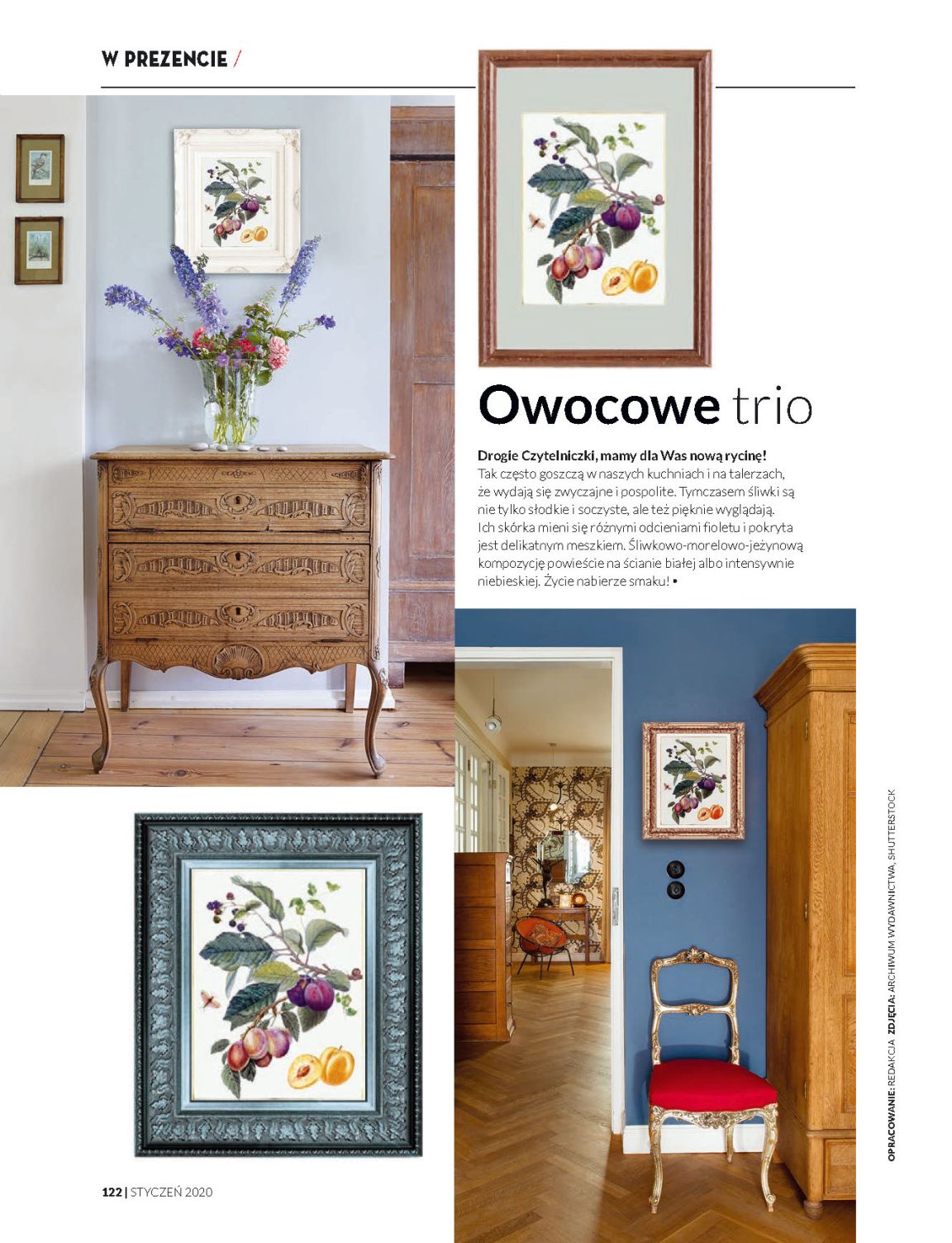 W PREZENCIE /

Owocowe trio

Drogie Czytelniczki, mamy dla Was nową rycinę! Tak często goszczą w naszych kuchniach i na talerzach, że wydają się zwyczajne i pospolite. Tymczasem śliwki są nie tylko słodkie i soczyste, ale też pięknie wyglądają. Ich skórka mieni się różnymi odcieniami fioletu i pokryta jest delikatnym meszkiem. Śliwkowo-morelowo-jeżynową kompozycję powieście na ścianie białej albo intensywnie niebieskiej. Życie nabierze smaku! •

OPRACOWANIE: REDAKCJA ZDJĘCIA: ARCHIWUM WYDAWNICTWA, SHUTTERSTOCK

122 | STYCZEŃ 2020